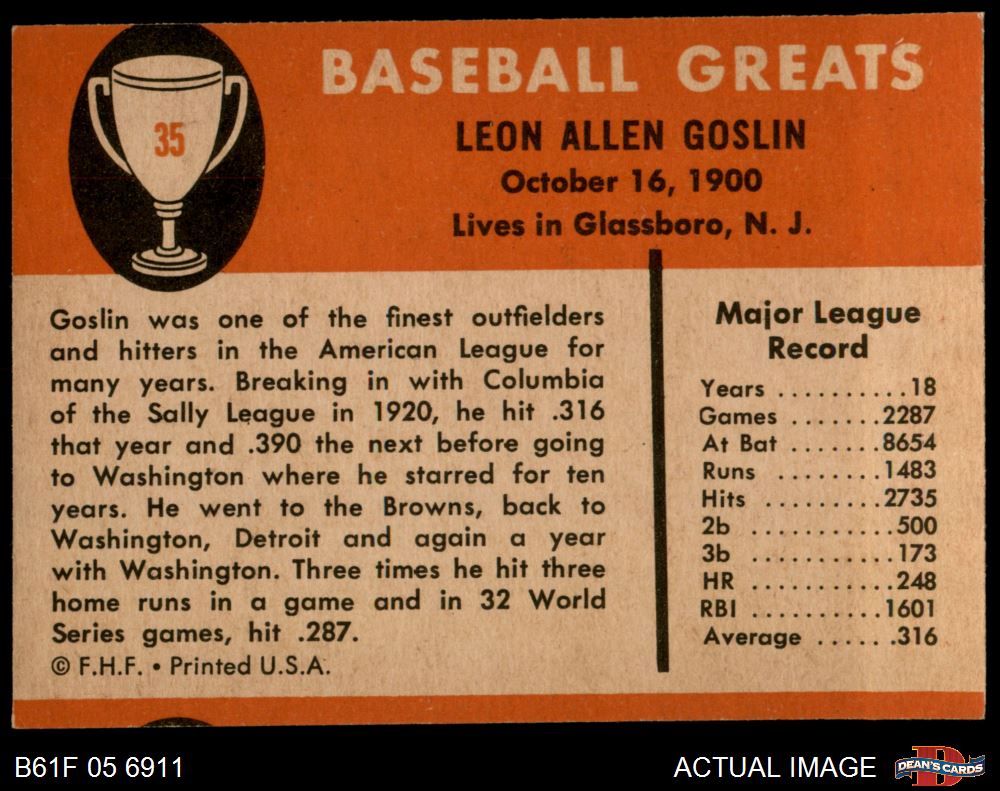 35

BASEBALL GREATS

LEON ALLEN GOSLIN

October 16, 1900

Lives in Glassboro, N. J.

Goslin was one of the finest outfielders and hitters in the American League for many years. Breaking in with Columbia of the Sally League in 1920, he hit .316 that year and .390 the next before going to Washington where he starred for ten years. He went to the Browns, back to Washington, Detroit and again a year with Washington. Three times he hit three home runs in a game and in 32 World Series games, hit .287.

© F.H.F. • Printed U.S.A.

Major League Record

Years 18
Games 2287
At Bat 8654
Runs 1483
Hits 2735
2b 500
3b 173
HR 248
RBI 1601
Average .316

B61F 05 6911

ACTUAL IMAGE

DEAN'S CARDS